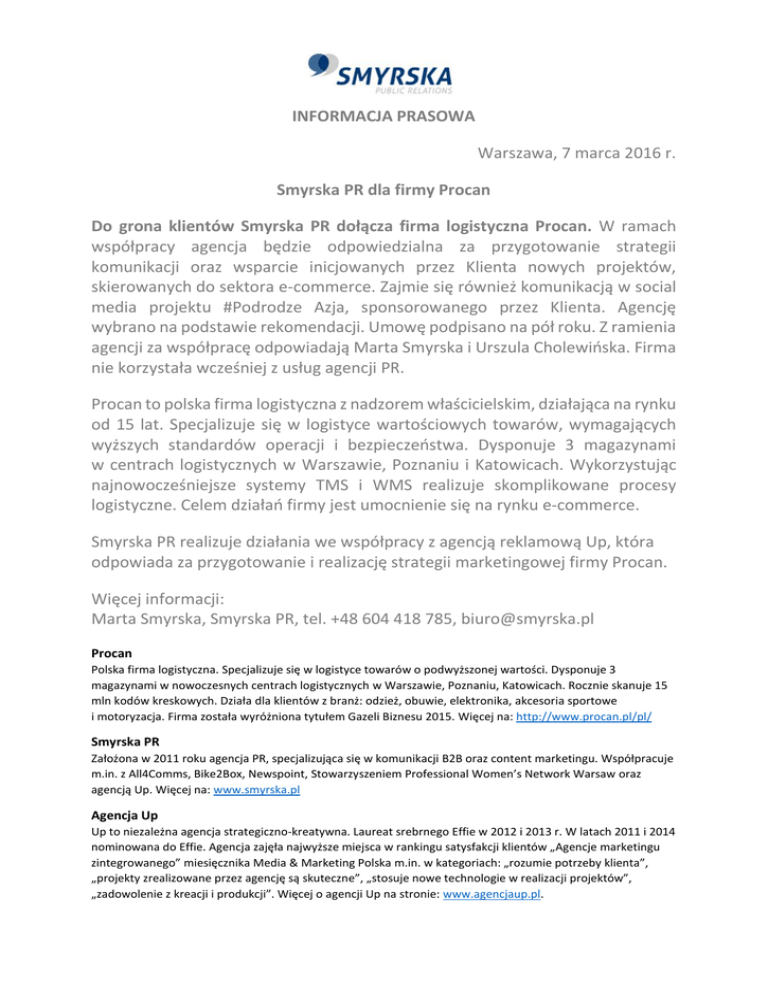 SMYRSKA
PUBLIC RELATIONS

INFORMACJA PRASOWA

Warszawa, 7 marca 2016 r.

Smyrska PR dla firmy Procan

Do grona klientów Smyrska PR dołącza firma logistyczna Procan. W ramach współpracy agencja będzie odpowiedzialna za przygotowanie strategii komunikacji oraz wsparcie inicjowanych przez Klienta nowych projektów, skierowanych do sektora e-commerce. Zajmie się również komunikacją w social media projektu #Podrodze Azja, sponsorowanego przez Klienta. Agencję wybrano na podstawie rekomendacji. Umowę podpisano na pół roku. Z ramienia agencji za współpracę odpowiadają Marta Smyrska i Urszula Cholewińska. Firma nie korzystała wcześniej z usług agencji PR.

Procan to polska firma logistyczna z nadzorem właścicielskim, działająca na rynku od 15 lat. Specjalizuje się w logistyce wartościowych towarów, wymagających wyższych standardów operacji i bezpieczeństwa. Dysponuje 3 magazynami w centrach logistycznych w Warszawie, Poznaniu i Katowicach. Wykorzystując najnowocześniejsze systemy TMS i WMS realizuje skomplikowane procesy logistyczne. Celem działań firmy jest umocnienie się na rynku e-commerce.

Smyrska PR realizuje działania we współpracy z agencją reklamową Up, która odpowiada za przygotowanie i realizację strategii marketingowej firmy Procan.

Więcej informacji:
Marta Smyrska, Smyrska PR, tel. +48 604 418 785, biuro@smyrska.pl

Procan
Polska firma logistyczna. Specjalizuje się w logistyce towarów o podwyższonej wartości. Dysponuje 3 magazynami w nowoczesnych centrach logistycznych w Warszawie, Poznaniu, Katowicach. Rocznie skanuje 15 mln kodów kreskowych. Działa dla klientów z branż: odzież, obuwie, elektronika, akcesoria sportowe i motoryzacja. Firma została wyróżniona tytułem Gazeli Biznesu 2015. Więcej na: http://www.procan.pl/pl/

Smyrska PR
Założona w 2011 roku agencja PR, specjalizująca się w komunikacji B2B oraz content marketingu. Współpracuje m.in. z All4Comms, Bike2Box, Newspoint, Stowarzyszeniem Professional Women's Network Warsaw oraz agencją Up. Więcej na: www.smyrska.pl

Agencja Up
Up to niezależna agencja strategiczno-kreatywna. Laureat srebrnego Effie w 2012 i 2013 r. W latach 2011 i 2014 nominowana do Effie. Agencja zajęła najwyższe miejsca w rankingu satysfakcji klientów „Agencje marketingu zintegrowanego" miesięcznika Media & Marketing Polska m.in. w kategoriach: „rozumie potrzeby klienta", „projekty zrealizowane przez agencję są skuteczne", „stosuje nowe technologie w realizacji projektów", „zadowolenie z kreacji i produkcji". Więcej o agencji Up na stronie: www.agencjaup.pl.